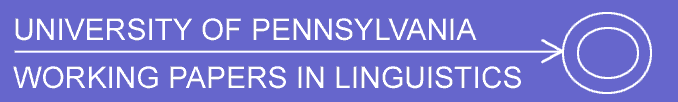 UNIVERSITY OF PENNSYLVANIA
WORKING PAPERS IN LINGUISTICS